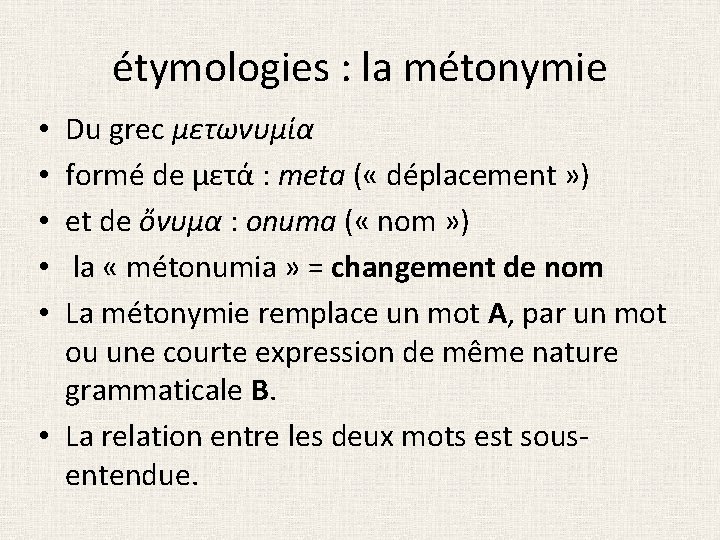 étymologies : la métonymie

• Du grec μετωνυμία
• formé de μετά : meta (« déplacement »)
• et de ὄνυμα : onuma (« nom »)
• la « métonumia » = changement de nom
• La métonymie remplace un mot A, par un mot ou une courte expression de même nature grammaticale B.
• La relation entre les deux mots est sous-entendue.